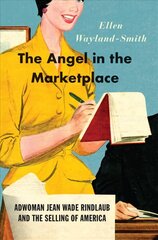 Ellen Wayland-Smith

The Angel in the Marketplace

ADWOMAN JEAN WADE RINDLAUB AND THE SELLING OF AMERICA